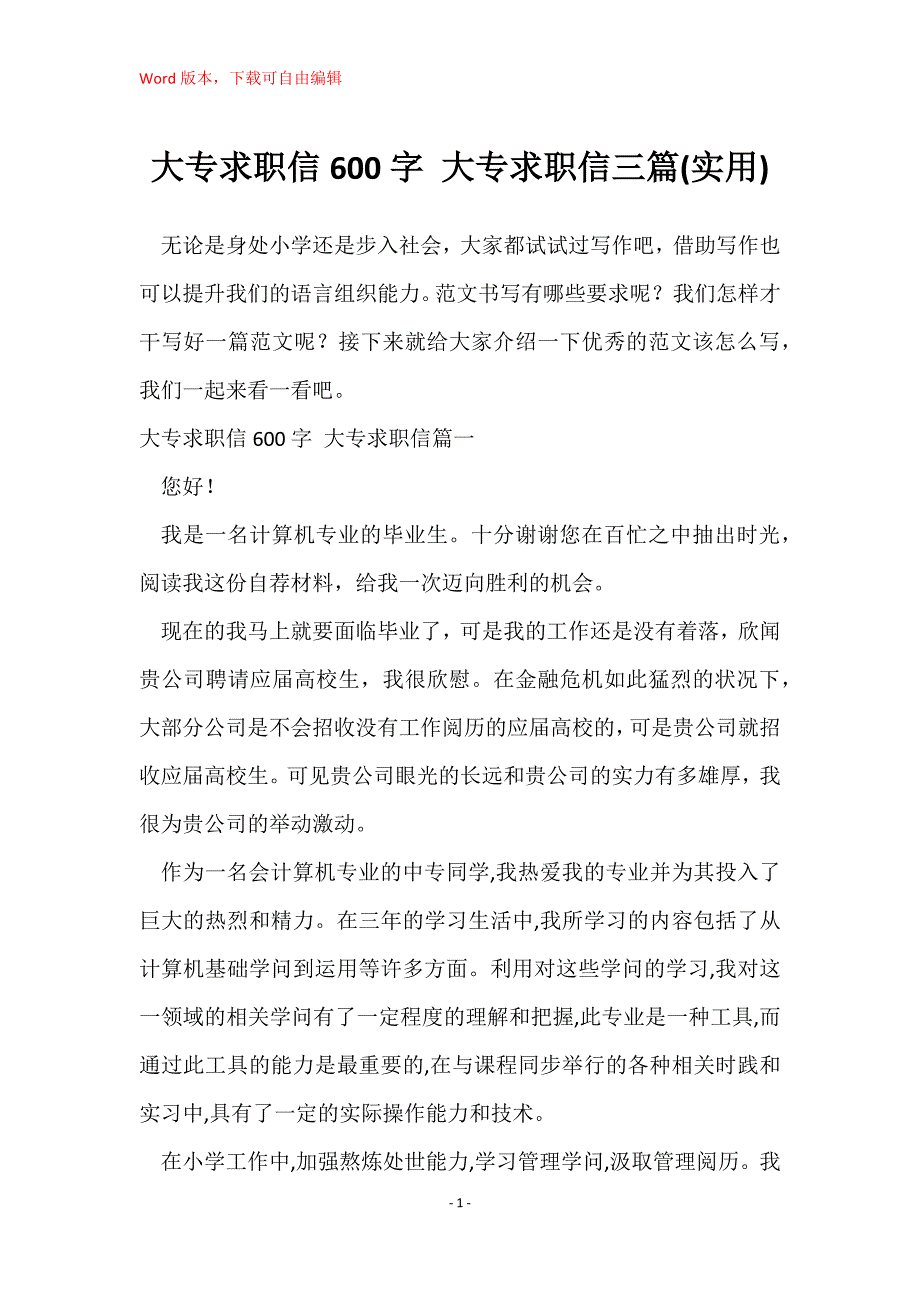 Word 版本，下载可自由编辑

大专求职信 600 字 大专求职信三篇(实用)

无论是身处小学还是步入社会，大家都试试过写作吧，借助写作也可以提升我们的语言组织能力。范文书写有哪些要求呢？我们怎样才干写好一篇范文呢？接下来就给大家介绍一下优秀的范文该怎么写，我们一起来看一看吧。

大专求职信 600 字 大专求职信篇一

您好！

我是一名计算机专业的毕业生。十分谢谢您在百忙之中抽出时光，阅读我这份自荐材料，给我一次迈向胜利的机会。

现在的我马上就要面临毕业了，可是我的工作还是没有着落，欣闻贵公司聘请应届高校生，我很欣慰。在金融危机如此猛烈的状况下，大部分公司是不会招收没有工作阅历的应届高校的，可是贵公司就招收应届高校生。可见贵公司眼光的长远和贵公司的实力有多雄厚，我很为贵公司的举动激动。

作为一名会计算机专业的中专同学,我热爱我的专业并为其投入了巨大的热烈和精力。在三年的学习生活中,我所学习的内容包括了从计算机基础学问到运用等许多方面。利用对这些学问的学习,我对这一领域的相关学问有了一定程度的理解和把握,此专业是一种工具,而通过此工具的能力是最重要的,在与课程同步举行的各种相关时践和实习中,具有了一定的实际操作能力和技术。

在小学工作中,加强熬炼处世能力,学习管理学问,汲取管理阅历。我

- 1 -